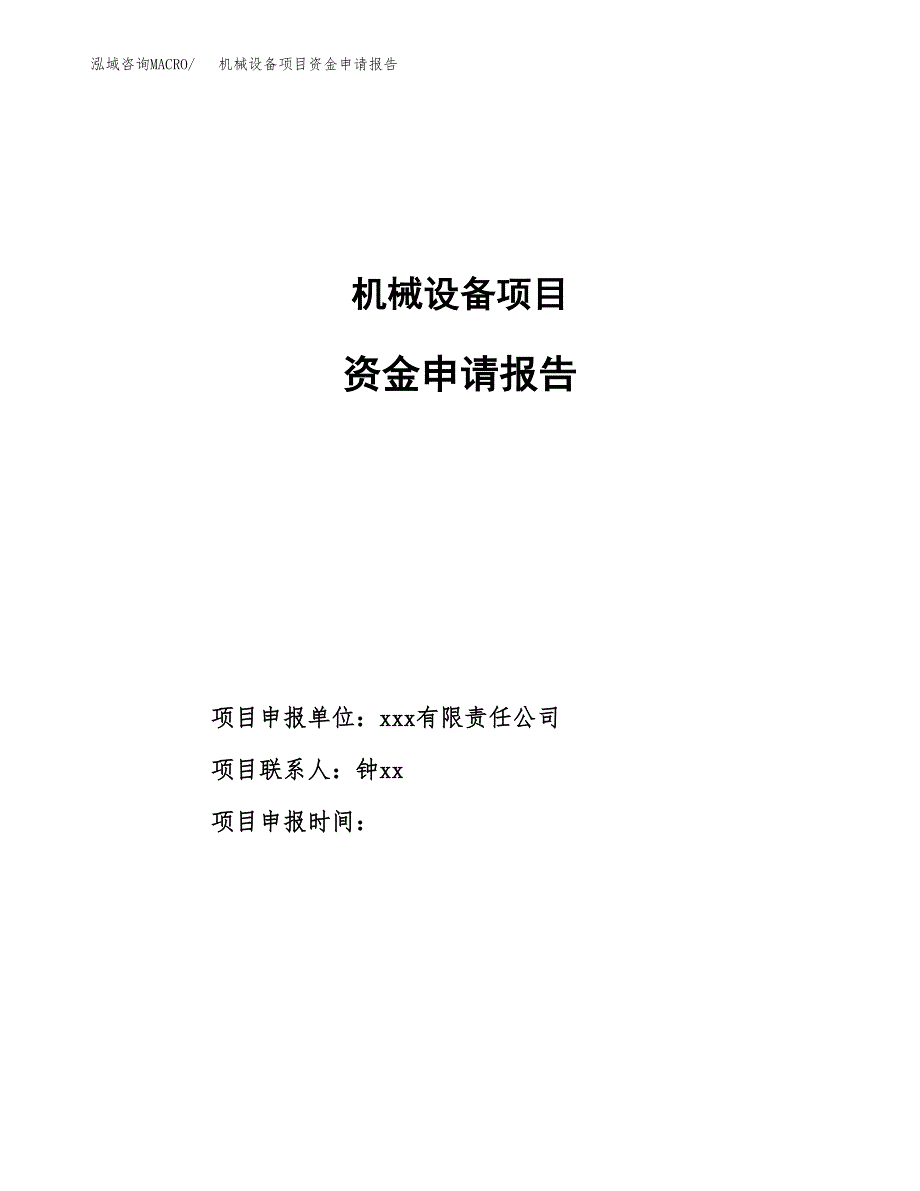 泓域咨询MACRO/　机械设备项目资金申请报告

机械设备项目

资金申请报告

项目申报单位：xxx有限责任公司

项目联系人：钟xx

项目申报时间：